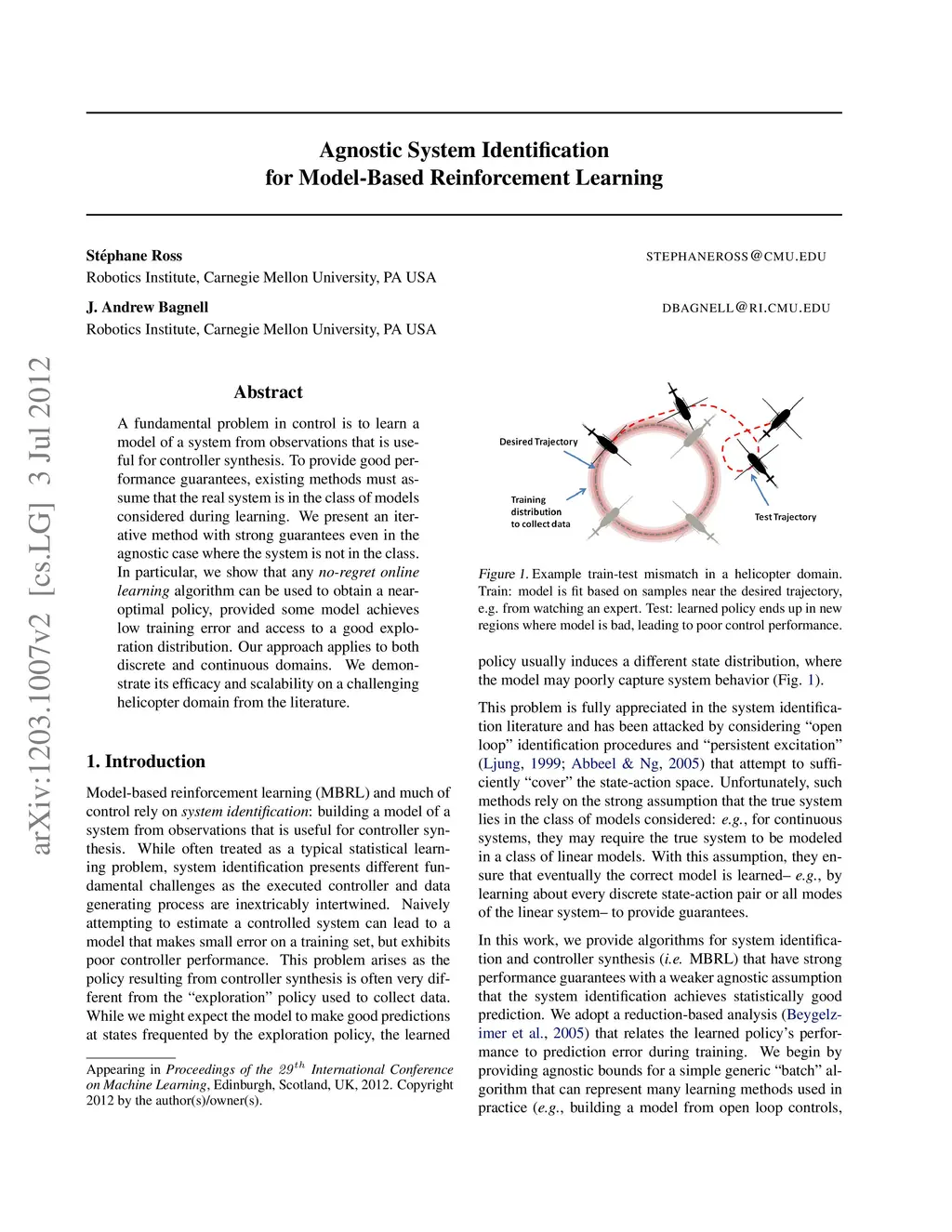 Agnostic System Identification
for Model-Based Reinforcement Learning

Stéphane Ross STEPHANEROSS@CMU.EDU
Robotics Institute, Carnegie Mellon University, PA USA

J. Andrew Bagnell DBAGNELL@RI.CMU.EDU
Robotics Institute, Carnegie Mellon University, PA USA

arXiv:1203.1007v2 [cs.LG] 3 Jul 2012

Abstract

A fundamental problem in control is to learn a model of a system from observations that is useful for controller synthesis. To provide good performance guarantees, existing methods must assume that the real system is in the class of models considered during learning. We present an iterative method with strong guarantees even in the agnostic case where the system is not in the class. In particular, we show that any no-regret online learning algorithm can be used to obtain a near-optimal policy, provided some model achieves low training error and access to a good exploration distribution. Our approach applies to both discrete and continuous domains. We demonstrate its efficacy and scalability on a challenging helicopter domain from the literature.

1. Introduction

Model-based reinforcement learning (MBRL) and much of control rely on system identification: building a model of a system from observations that is useful for controller synthesis. While often treated as a typical statistical learning problem, system identification presents different fundamental challenges as the executed controller and data generating process are inextricably intertwined. Naively attempting to estimate a controlled system can lead to a model that makes small error on a training set, but exhibits poor controller performance. This problem arises as the policy resulting from controller synthesis is often very different from the "exploration" policy used to collect data. While we might expect the model to make good predictions at states frequented by the exploration policy, the learned

Appearing in Proceedings of the $29^{th}$ International Conference on Machine Learning, Edinburgh, Scotland, UK, 2012. Copyright 2012 by the author(s)/owner(s).

Desired Trajectory

Training distribution to collect data

Test Trajectory

Figure 1. Example train-test mismatch in a helicopter domain. Train: model is fit based on samples near the desired trajectory, e.g. from watching an expert. Test: learned policy ends up in new regions where model is bad, leading to poor control performance.

policy usually induces a different state distribution, where the model may poorly capture system behavior (Fig. 1).

This problem is fully appreciated in the system identification literature and has been attacked by considering "open loop" identification procedures and "persistent excitation" (Ljung, 1999; Abbeel & Ng, 2005) that attempt to sufficiently "cover" the state-action space. Unfortunately, such methods rely on the strong assumption that the true system lies in the class of models considered: e.g., for continuous systems, they may require the true system to be modeled in a class of linear models. With this assumption, they ensure that eventually the correct model is learned– e.g., by learning about every discrete state-action pair or all modes of the linear system– to provide guarantees.

In this work, we provide algorithms for system identification and controller synthesis (i.e. MBRL) that have strong performance guarantees with a weaker agnostic assumption that the system identification achieves statistically good prediction. We adopt a reduction-based analysis (Beygelzimer et al., 2005) that relates the learned policy's performance to prediction error during training. We begin by providing agnostic bounds for a simple generic "batch" algorithm that can represent many learning methods used in practice (e.g., building a model from open loop controls,